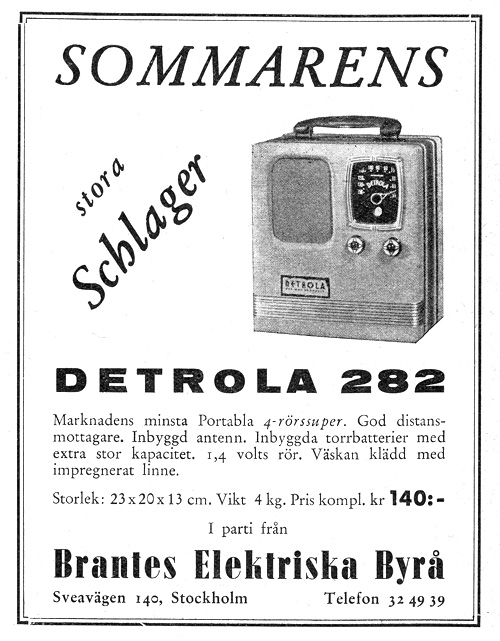 SOMMARENS

stora Schlager

DETROLA

DETROLA

DETROLA 282

Marknadens minsta Portabla 4-rörssuper. God distansmottagare. Inbyggd antenn. Inbyggda torrbatterier med extra stor kapacitet. 1,4 volts rör. Väskan klädd med impregnerat linne.

Storlek: 23 x 20 x 13 cm. Vikt 4 kg. Pris kompl. kr 140:-

I parti från

Brantes Elektriska Byrå

Sveavägen 140, Stockholm Telefon 32 49 39